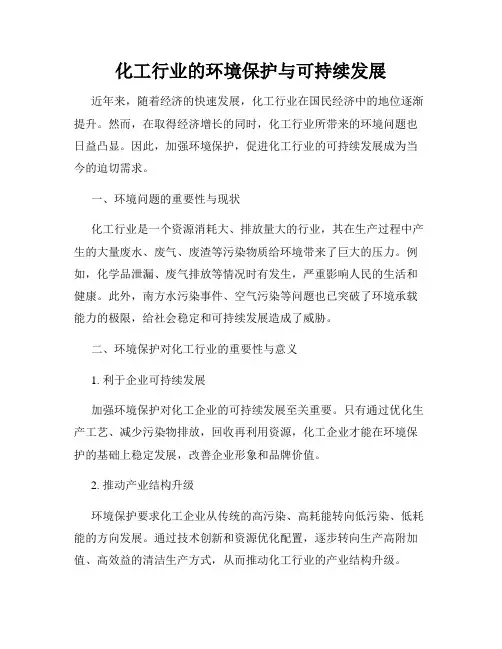 化工行业的环境保护与可持续发展

近年来，随着经济的快速发展，化工行业在国民经济中的地位逐渐提升。然而，在取得经济增长的同时，化工行业所带来的环境问题也日益凸显。因此，加强环境保护，促进化工行业的可持续发展成为当今的迫切需求。

一、环境问题的重要性与现状

化工行业是一个资源消耗大、排放量大的行业，其在生产过程中产生的大量废水、废气、废渣等污染物质给环境带来了巨大的压力。例如，化学品泄漏、废气排放等情况时有发生，严重影响人民的生活和健康。此外，南方水污染事件、空气污染等问题也已突破了环境承载能力的极限，给社会稳定和可持续发展造成了威胁。

二、环境保护对化工行业的重要性与意义

1. 利于企业可持续发展

加强环境保护对化工企业的可持续发展至关重要。只有通过优化生产工艺、减少污染物排放，回收再利用资源，化工企业才能在环境保护的基础上稳定发展，改善企业形象和品牌价值。

2. 推动产业结构升级

环境保护要求化工企业从传统的高污染、高耗能转向低污染、低耗能的方向发展。通过技术创新和资源优化配置，逐步转向生产高附加值、高效益的清洁生产方式，从而推动化工行业的产业结构升级。